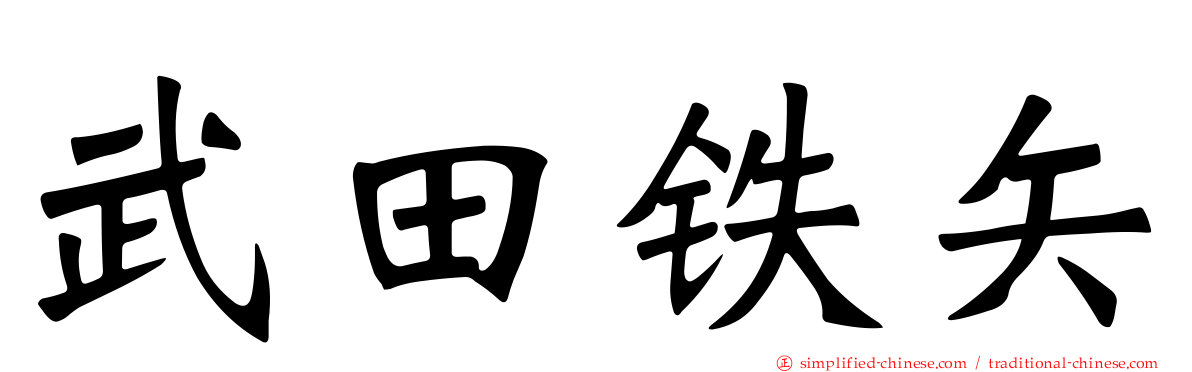 武田铁矢

simplified-chinese.com / traditional-chinese.com